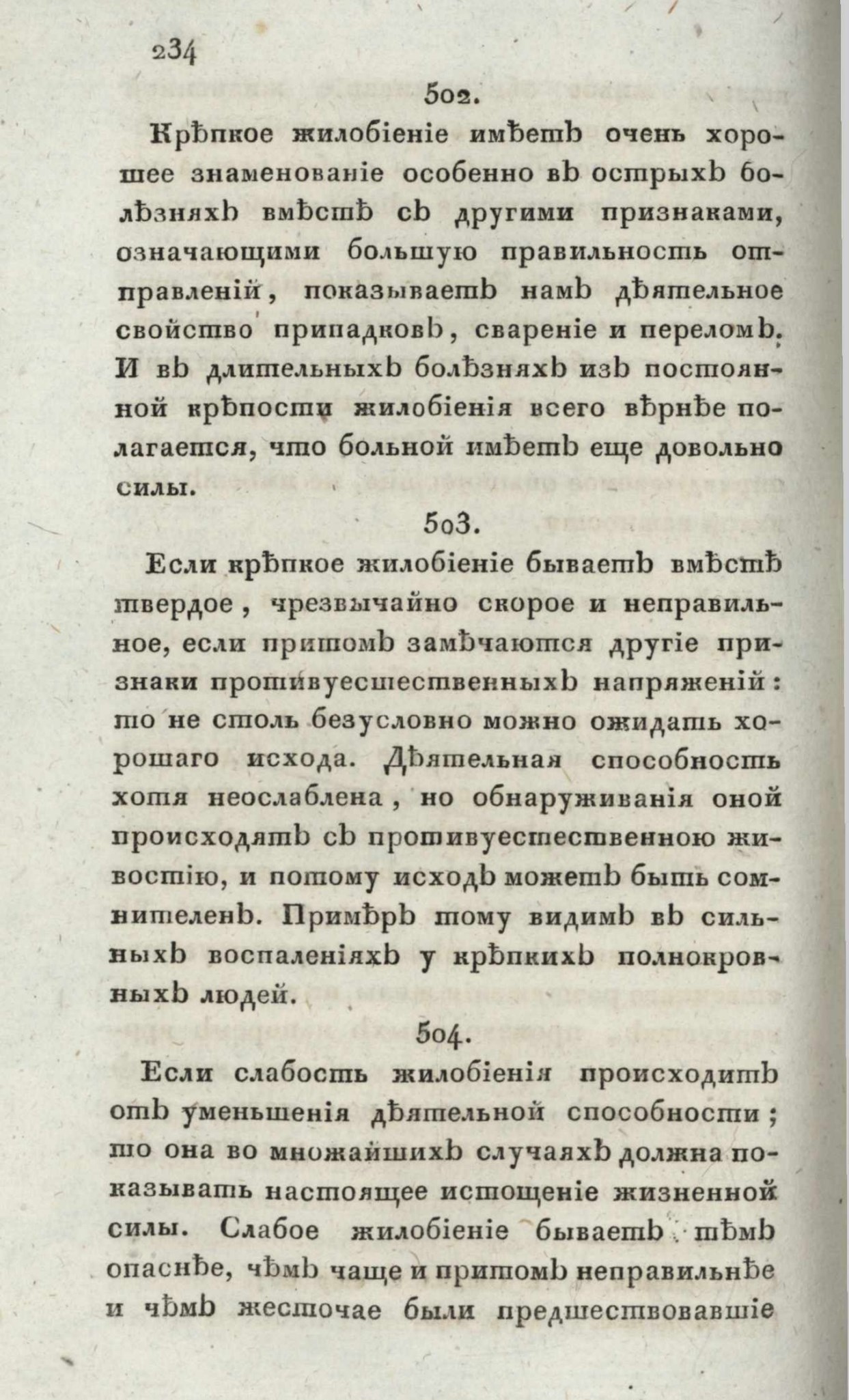 234

502.

Крѣпкое жилобіеніе имѣетъ очень хорошее знаменованіе особенно въ острыхъ болѣзняхъ вмѣстѣ съ другими признаками, означающими большую правильность отправленій, показываетъ намъ дѣятельное свойство припадковъ, свареніе и переломъ. И въ длительныхъ болѣзняхъ изъ постоянной крѣпости жилобіенія всего вѣрнѣе полагается, что больной имѣетъ еще довольно силы.

503.

Если крѣпкое жилобіеніе бываетъ вмѣстѣ твердое, чрезвычайно скорое и неправильное, если притомъ замѣчаются другіе признаки противуестественныхъ напряженій: то не столь безусловно можно ожидать хорошаго исхода. Дѣятельная способность хотя неослаблена, но обнаруживанія оной происходятъ съ противуестественною живостію, и потому исходъ можетъ быть сомнителенъ. Примѣръ тому видимъ въ сильныхъ воспаленіяхъ у крѣпкихъ полнокровныхъ людей.

504.

Если слабость жилобіенія происходитъ отъ уменьшенія дѣятельной способности; то она во множайшихъ случаяхъ должна показывать настоящее истощеніе жизненной силы. Слабое жилобіеніе бываетъ тѣмъ опаснѣе, чѣмъ чаще и притомъ неправильнѣе и чѣмъ жесточае были предшествовавшіе